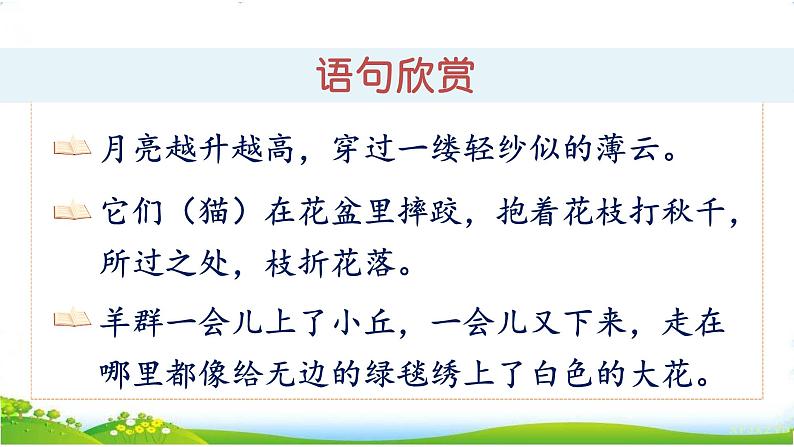 语句欣赏

月亮越升越高，穿过一缕轻纱似的薄云。

它们（猫）在花盆里摔跤，抱着花枝打秋千，所过之处，枝折花落。

羊群一会儿上了小丘，一会儿又下来，走在哪里都像给无边的绿毯绣上了白色的大花。